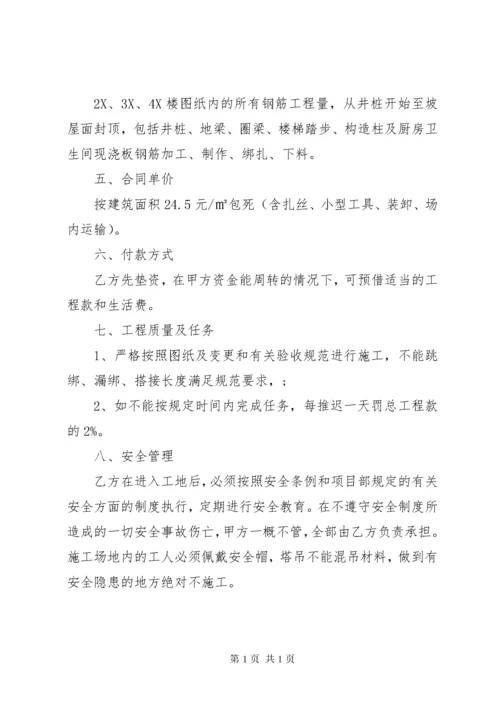 2X、3X、4X 楼图纸内的所有钢筋工程量，从井桩开始至坡屋面封顶，包括井桩、地梁、圈梁、楼梯踏步、构造柱及厨房卫生间现浇板钢筋加工、制作、绑扎、下料。

五、合同单价

按建筑面积 24.5 元/㎡包死（含扎丝、小型工具、装卸、场内运输）。

六、付款方式

乙方先垫资，在甲方资金能周转的情况下，可预借适当的工程款和生活费。

七、工程质量及任务

1、严格按照图纸及变更和有关验收规范进行施工，不能跳绑、漏绑、搭接长度满足规范要求，；

2、如不能按规定时间内完成任务，每推迟一天罚总工程款的 2%。

八、安全管理

乙方在进入工地后，必须按照安全条例和项目部规定的有关安全方面的制度执行，定期进行安全教育。在不遵守安全制度所造成的一切安全事故伤亡，甲方一概不管，全部由乙方负责承担。施工场地内的工人必须佩戴安全帽，塔吊不能混吊材料，做到有安全隐患的地方绝对不施工。

第 1 页 共 1 页